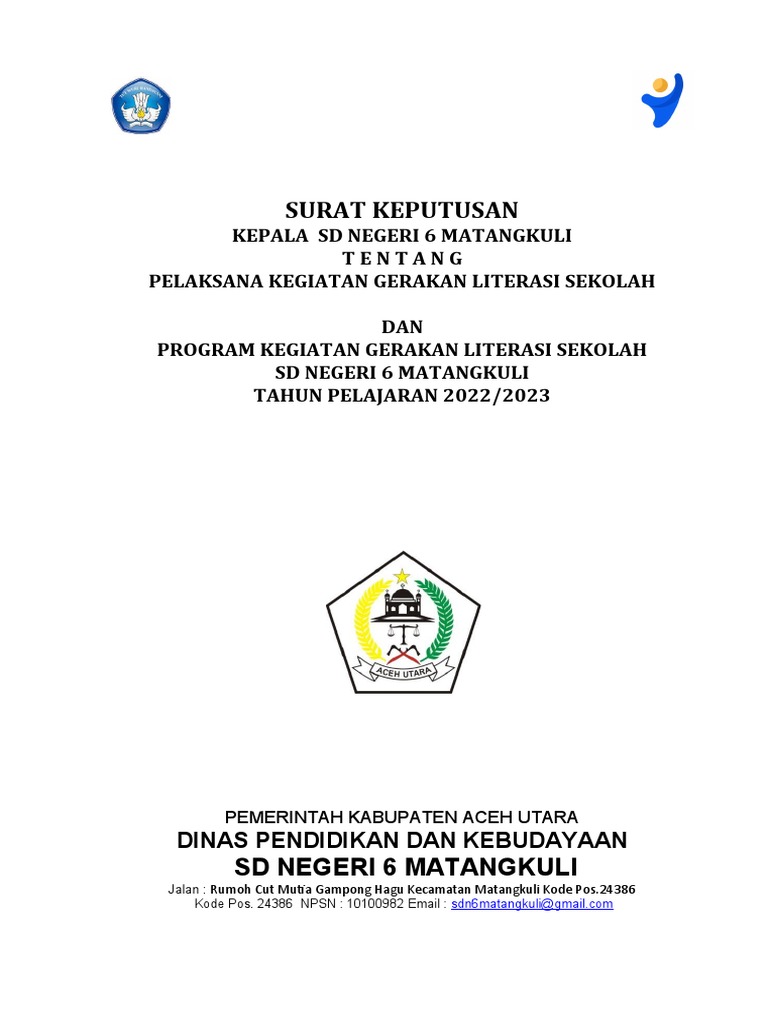 SURAT KEPUTUSAN
KEPALA SD NEGERI 6 MATANGKULI
T E N T A N G
PELAKSANA KEGIATAN GERAKAN LITERASI SEKOLAH

DAN
PROGRAM KEGIATAN GERAKAN LITERASI SEKOLAH
SD NEGERI 6 MATANGKULI
TAHUN PELAJARAN 2022/2023

ACEH UTARA

PEMERINTAH KABUPATEN ACEH UTARA
DINAS PENDIDIKAN DAN KEBUDAYAAN
SD NEGERI 6 MATANGKULI
Jalan : Rumoh Cut Mutia Gampong Hagu Kecamatan Matangkuli Kode Pos.24386
Kode Pos. 24386 NPSN : 10100982 Email : sdn6matangkuli@gmail.com